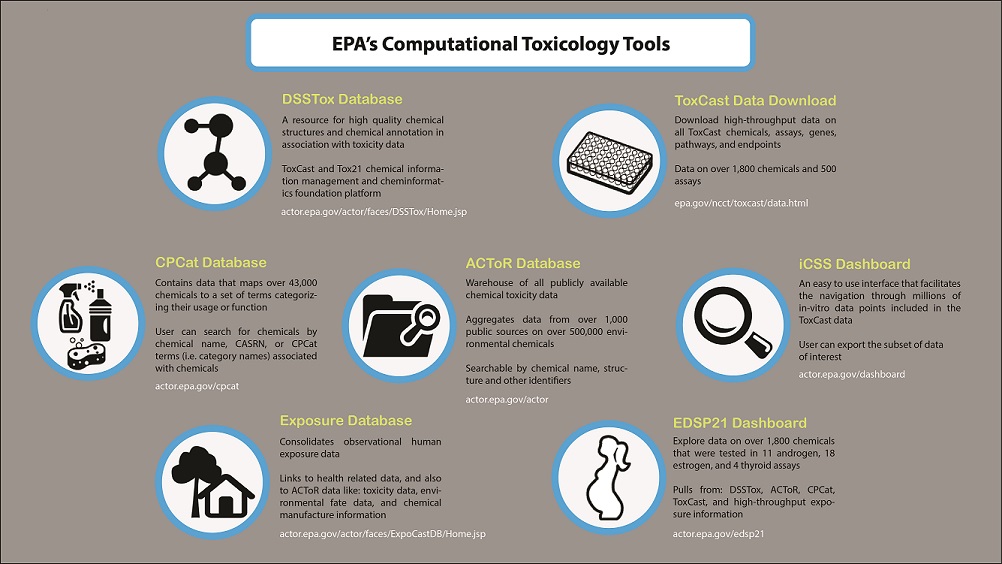 EPA's Computational Toxicology Tools

DSSTox Database

A resource for high quality chemical structures and chemical annotation in association with toxicity data

ToxCast and Tox21 chemical information management and cheminformatics foundation platform

actor.epa.gov/actor/faces/DSSTox/Home.jsp

ToxCast Data Download

Download high-throughput data on all ToxCast chemicals, assays, genes, pathways, and endpoints

Data on over 1,800 chemicals and 500 assays

epa.gov/ncct/toxcast/data.html

CPCat Database

Contains data that maps over 43,000 chemicals to a set of terms categorizing their usage or function

User can search for chemicals by chemical name, CASRN, or CPCat terms (i.e. category names) associated with chemicals

actor.epa.gov/cpcat

ACToR Database

Warehouse of all publicly available chemical toxicity data

Aggregates data from over 1,000 public sources on over 500,000 environmental chemicals

Searchable by chemical name, structure and other identifiers

actor.epa.gov/actor

iCSS Dashboard

An easy to use interface that facilitates the navigation through millions of in-vitro data points included in the ToxCast data

User can export the subset of data of interest

actor.epa.gov/dashboard

Exposure Database

Consolidates observational human exposure data

Links to health related data, and also to ACToR data like: toxicity data, environmental fate data, and chemical manufacture information

actor.epa.gov/actor/faces/ExpoCastDB/Home.jsp

EDSP21 Dashboard

Explore data on over 1,800 chemicals that were tested in 11 androgen, 18 estrogen, and 4 thyroid assays

Pulls from: DSSTox, ACToR, CPCat, ToxCast, and high-throughput exposure information

actor.epa.gov/edsp21